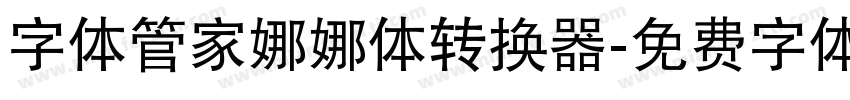 字体管家娜娜体转换器-免费字体